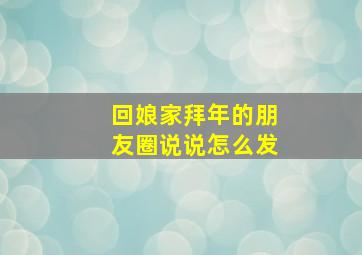 回娘家拜年的朋友圈说说怎么发